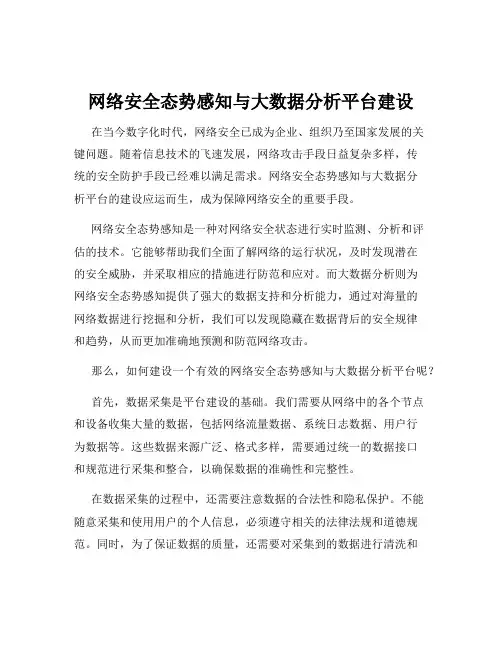 网络安全态势感知与大数据分析平台建设

在当今数字化时代，网络安全已成为企业、组织乃至国家发展的关键问题。随着信息技术的飞速发展，网络攻击手段日益复杂多样，传统的安全防护手段已经难以满足需求。网络安全态势感知与大数据分析平台的建设应运而生，成为保障网络安全的重要手段。

网络安全态势感知是一种对网络安全状态进行实时监测、分析和评估的技术。它能够帮助我们全面了解网络的运行状况，及时发现潜在的安全威胁，并采取相应的措施进行防范和应对。而大数据分析则为网络安全态势感知提供了强大的数据支持和分析能力，通过对海量的网络数据进行挖掘和分析，我们可以发现隐藏在数据背后的安全规律和趋势，从而更加准确地预测和防范网络攻击。

那么，如何建设一个有效的网络安全态势感知与大数据分析平台呢？

首先，数据采集是平台建设的基础。我们需要从网络中的各个节点和设备收集大量的数据，包括网络流量数据、系统日志数据、用户行为数据等。这些数据来源广泛、格式多样，需要通过统一的数据接口和规范进行采集和整合，以确保数据的准确性和完整性。

在数据采集的过程中，还需要注意数据的合法性和隐私保护。不能随意采集和使用用户的个人信息，必须遵守相关的法律法规和道德规范。同时，为了保证数据的质量，还需要对采集到的数据进行清洗和